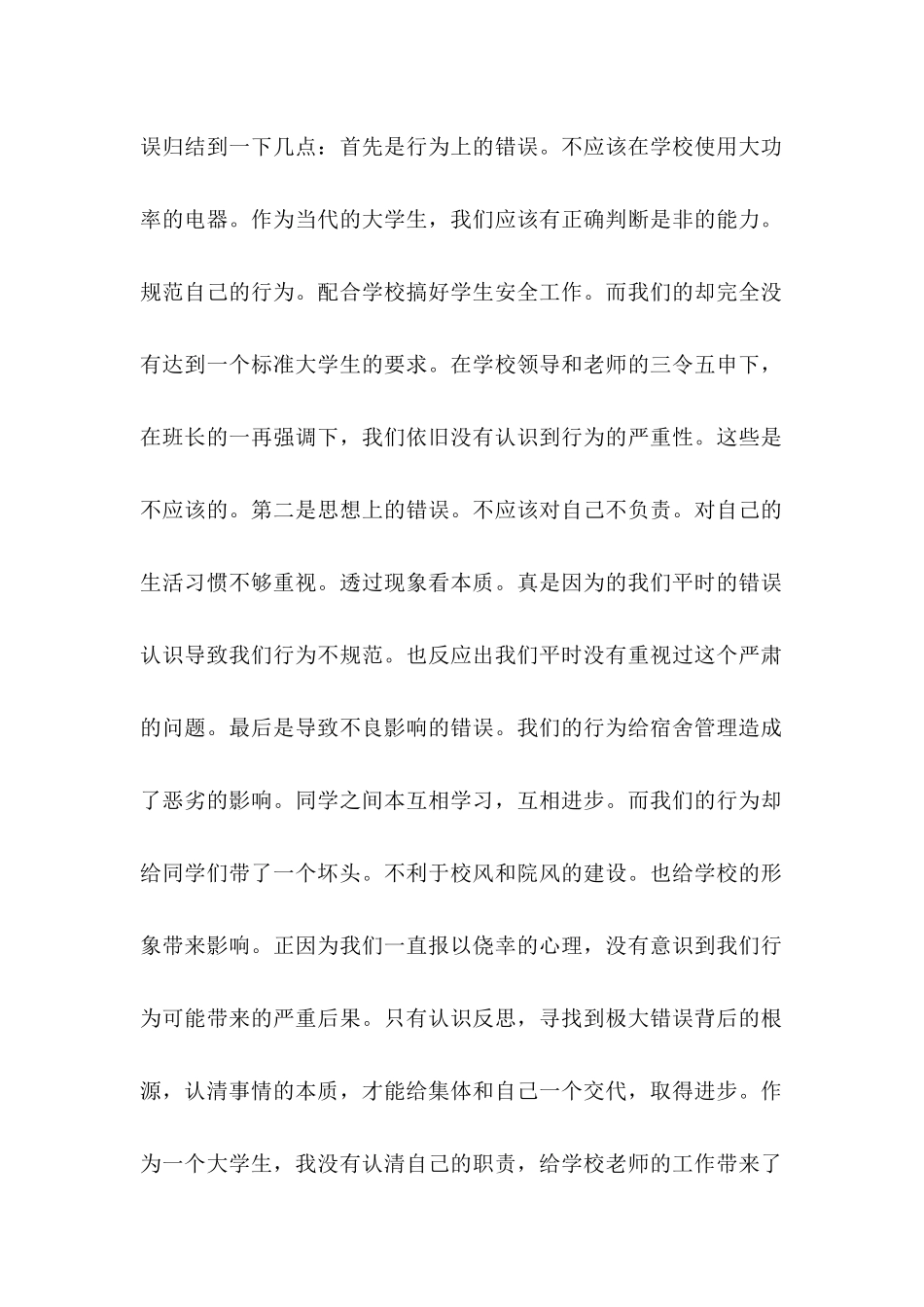 误归结到一下几点：首先是行为上的错误。不应该在学校使用大功率的电器。作为当代的大学生，我们应该有正确判断是非的能力。规范自己的行为。配合学校搞好学生安全工作。而我们的却完全没有达到一个标准大学生的要求。在学校领导和老师的三令五申下，在班长的一再强调下，我们依旧没有认识到行为的严重性。这些是不应该的。第二是思想上的错误。不应该对自己不负责。对自己的生活习惯不够重视。透过现象看本质。真是因为的我们平时的错误认识导致我们行为不规范。也反应出我们平时没有重视过这个严肃的问题。最后是导致不良影响的错误。我们的行为给宿舍管理造成了恶劣的影响。同学之间本互相学习，互相进步。而我们的行为却给同学们带了一个坏头。不利于校风和院风的建设。也给学校的形象带来影响。正因为我们一直报以侥幸的心理，没有意识到我们行为可能带来的严重后果。只有认识反思，寻找到极大错误背后的根源，认清事情的本质，才能给集体和自己一个交代，取得进步。作为一个大学生，我没有认清自己的职责，给学校老师的工作带来了